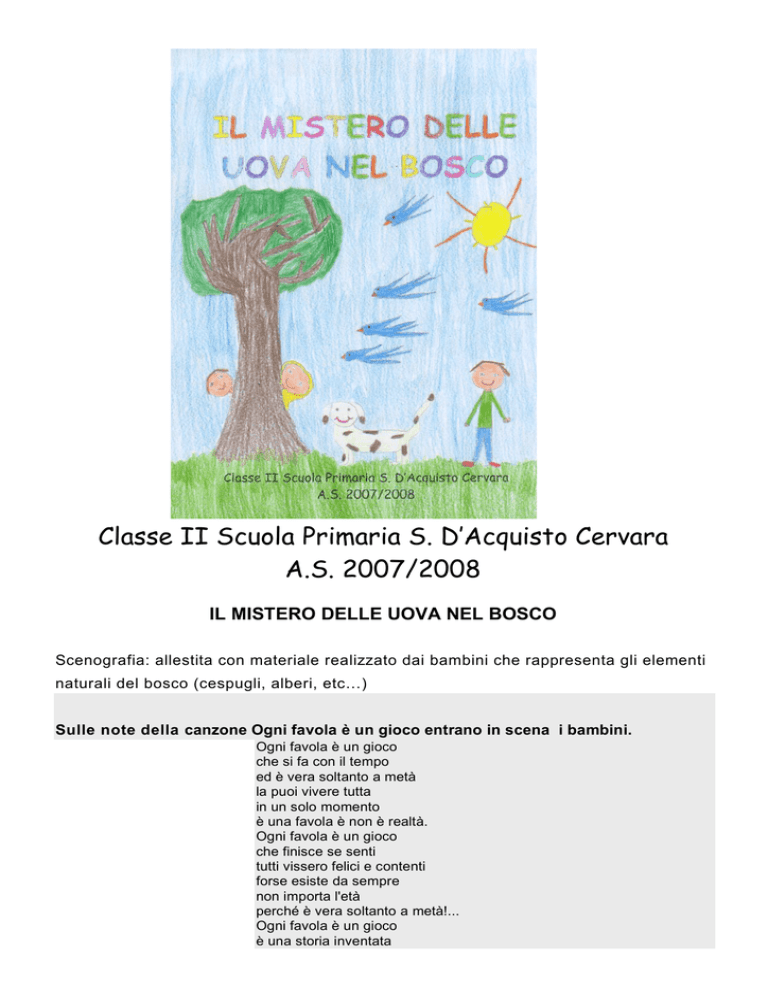 IL MISTERO DELLE UOVA NEL BOSCO

Classe II Scuola Primaria S. D'Acquisto Cervara
A.S. 2007/2008

Classe II Scuola Primaria S. D'Acquisto Cervara
A.S. 2007/2008

IL MISTERO DELLE UOVA NEL BOSCO

Scenografia: allestita con materiale realizzato dai bambini che rappresenta gli elementi naturali del bosco (cespugli, alberi, etc...)

Sulle note della canzone Ogni favola è un gioco entrano in scena i bambini.

Ogni favola è un gioco
che si fa con il tempo
ed è vera soltanto a metà
la puoi vivere tutta
in un solo momento
è una favola è non è realtà.
Ogni favola è un gioco
che finisce se senti
tutti vissero felici e contenti
forse esiste da sempre
non importa l'età
perché è vera soltanto a metà!...
Ogni favola è un gioco
è una storia inventata